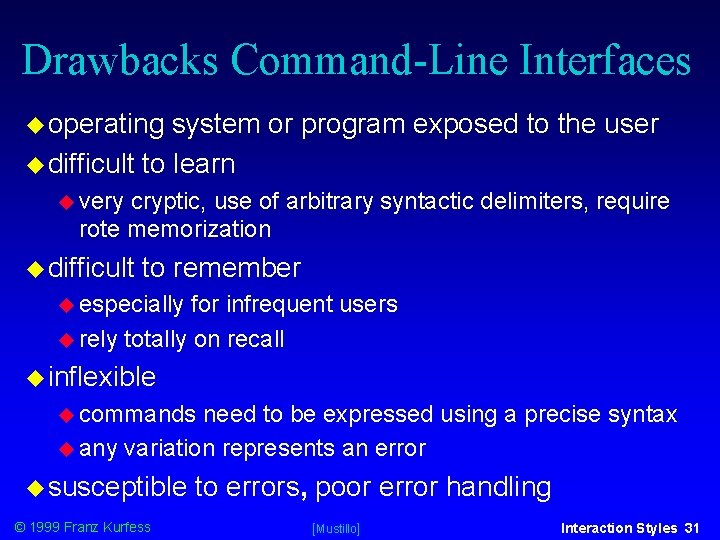 Drawbacks Command-Line Interfaces

operating system or program exposed to the user

difficult to learn

very cryptic, use of arbitrary syntactic delimiters, require rote memorization

difficult to remember

especially for infrequent users

rely totally on recall

inflexible

commands need to be expressed using a precise syntax

any variation represents an error

susceptible to errors, poor error handling

© 1999 Franz Kurfess

[Mustillo]

Interaction Styles 31